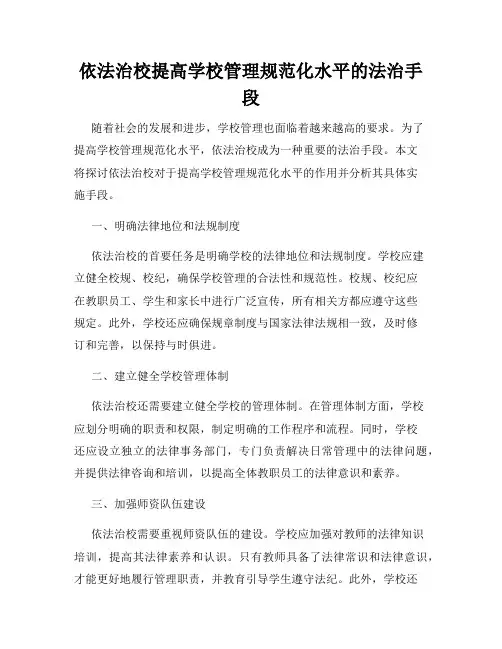 依法治校提高学校管理规范化水平的法治手段

随着社会的发展和进步，学校管理也面临着越来越高的要求。为了提高学校管理规范化水平，依法治校成为一种重要的法治手段。本文将探讨依法治校对于提高学校管理规范化水平的作用并分析其具体实施手段。

一、明确法律地位和法规制度

依法治校的首要任务是明确学校的法律地位和法规制度。学校应建立健全校规、校纪，确保学校管理的合法性和规范性。校规、校纪应在教职员工、学生和家长中进行广泛宣传，所有相关方都应遵守这些规定。此外，学校还应确保规章制度与国家法律法规相一致，及时修订和完善，以保持与时俱进。

二、建立健全学校管理体制

依法治校还需要建立健全学校的管理体制。在管理体制方面，学校应划分明确的职责和权限，制定明确的工作程序和流程。同时，学校还应设立独立的法律事务部门，专门负责解决日常管理中的法律问题，并提供法律咨询和培训，以提高全体教职员工的法律意识和素养。

三、加强师资队伍建设

依法治校需要重视师资队伍的建设。学校应加强对教师的法律知识培训，提高其法律素养和认识。只有教师具备了法律常识和法律意识，才能更好地履行管理职责，并教育引导学生遵守法纪。此外，学校还